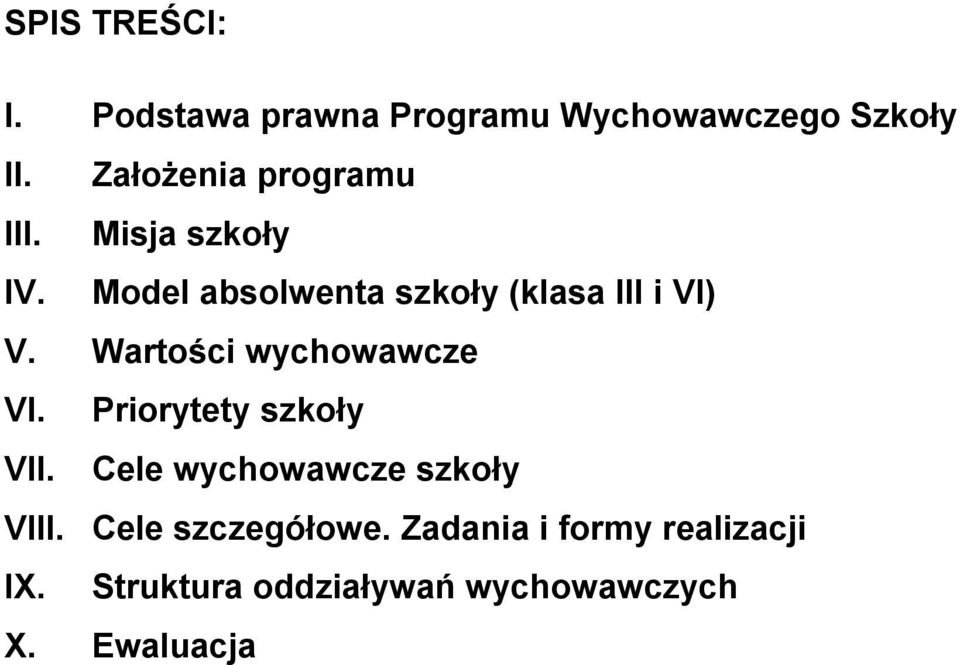 SPIS TREŚCI:

I. Podstawa prawna Programu Wychowawczego Szkoły
II. Założenia programu
III. Misja szkoły
IV. Model absolwenta szkoły (klasa III i VI)
V. Wartości wychowawcze
VI. Priorytety szkoły
VII. Cele wychowawcze szkoły
VIII. Cele szczegółowe. Zadania i formy realizacji
IX. Struktura oddziaływań wychowawczych
X. Ewaluacja